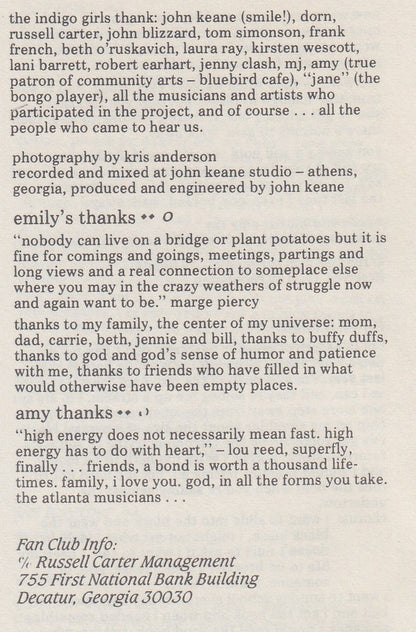 the indigo girls thank: john keane (smile!), dorn, russell carter, john blizzard, tom simonson, frank french, beth o'ruskavich, laura ray, kirsten wescott, lani barrett, robert earhart, jenny clash, mj, amy (true patron of community arts – bluebird cafe), "jane" (the bongo player), all the musicians and artists who participated in the project, and of course . . . all the people who came to hear us.

photography by kris anderson
recorded and mixed at john keane studio – athens, georgia, produced and engineered by john keane

emily's thanks

"nobody can live on a bridge or plant potatoes but it is fine for comings and goings, meetings, partings and long views and a real connection to someplace else where you may in the crazy weathers of struggle now and again want to be." marge piercy

thanks to my family, the center of my universe: mom, dad, carrie, beth, jennie and bill, thanks to buffy duffs, thanks to god and god's sense of humor and patience with me, thanks to friends who have filled in what would otherwise have been empty places.

amy thanks

"high energy does not necessarily mean fast. high energy has to do with heart," – lou reed, superfly, finally . . . friends, a bond is worth a thousand lifetimes. family, i love you. god, in all the forms you take. the atlanta musicians . . .

Fan Club Info:
℅ Russell Carter Management
755 First National Bank Building
Decatur, Georgia 30030